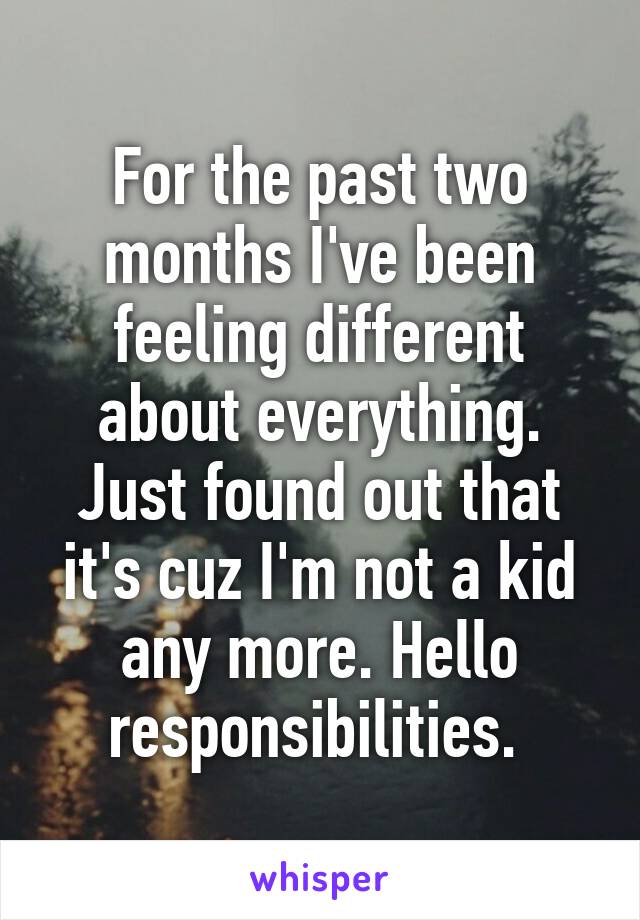 For the past two months I've been feeling different about everything. Just found out that it's cuz I'm not a kid any more. Hello responsibilities.

whisper